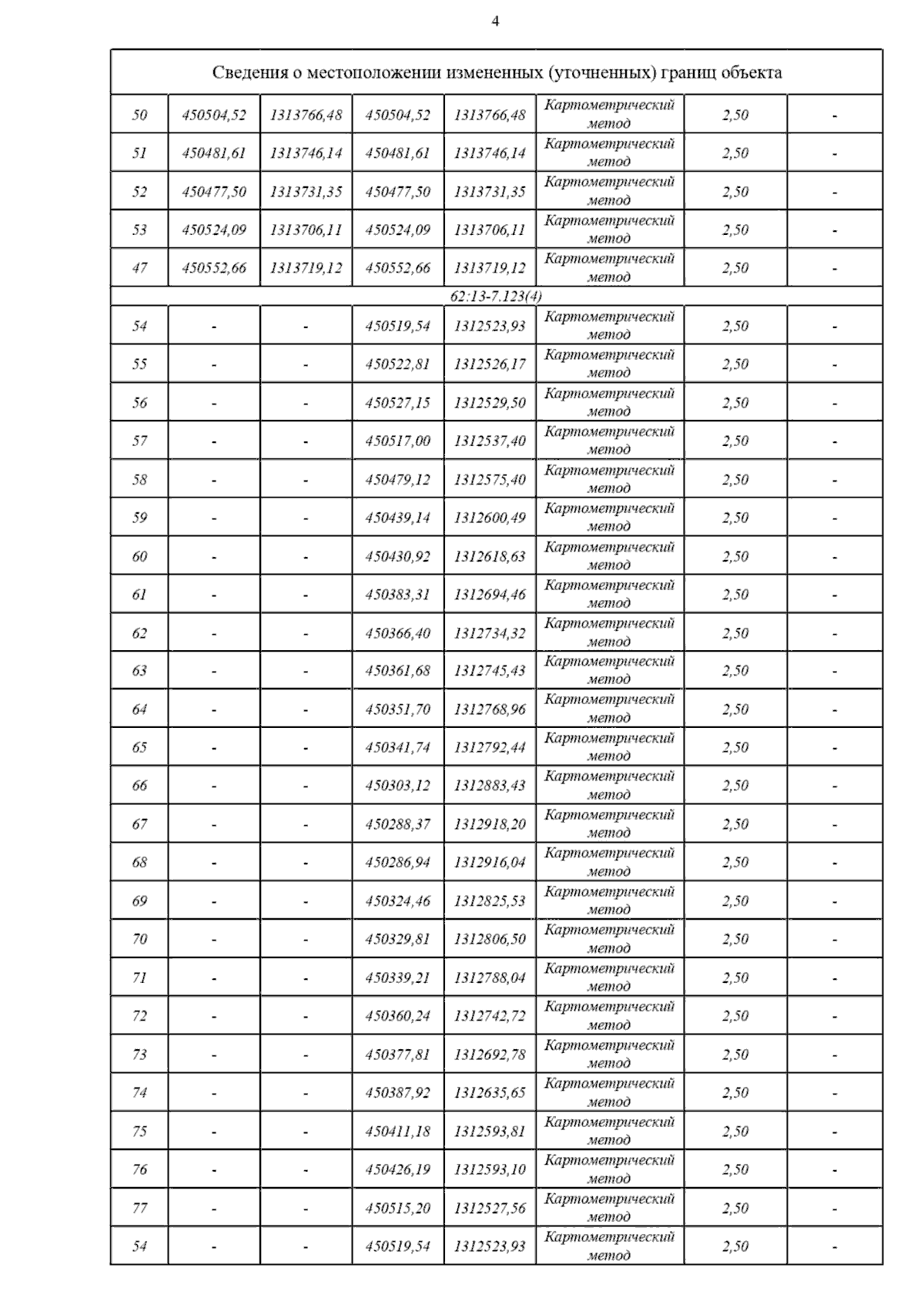 4

| Сведения о местоположении измененных (уточненных) границ объекта | | | | | | | |
|---|---|---|---|---|---|---|---|
| 50 | 450504,52 | 1313766,48 | 450504,52 | 1313766,48 | Картометрический метод | 2,50 | - |
| 51 | 450481,61 | 1313746,14 | 450481,61 | 1313746,14 | Картометрический метод | 2,50 | - |
| 52 | 450477,50 | 1313731,35 | 450477,50 | 1313731,35 | Картометрический метод | 2,50 | - |
| 53 | 450524,09 | 1313706,11 | 450524,09 | 1313706,11 | Картометрический метод | 2,50 | - |
| 47 | 450552,66 | 1313719,12 | 450552,66 | 1313719,12 | Картометрический метод | 2,50 | - |
| 62:13-7.123(4) | | | | | | | |
| 54 | - | - | 450519,54 | 1312523,93 | Картометрический метод | 2,50 | - |
| 55 | - | - | 450522,81 | 1312526,17 | Картометрический метод | 2,50 | - |
| 56 | - | - | 450527,15 | 1312529,50 | Картометрический метод | 2,50 | - |
| 57 | - | - | 450517,00 | 1312537,40 | Картометрический метод | 2,50 | - |
| 58 | - | - | 450479,12 | 1312575,40 | Картометрический метод | 2,50 | - |
| 59 | - | - | 450439,14 | 1312600,49 | Картометрический метод | 2,50 | - |
| 60 | - | - | 450430,92 | 1312618,63 | Картометрический метод | 2,50 | - |
| 61 | - | - | 450383,31 | 1312694,46 | Картометрический метод | 2,50 | - |
| 62 | - | - | 450366,40 | 1312734,32 | Картометрический метод | 2,50 | - |
| 63 | - | - | 450361,68 | 1312745,43 | Картометрический метод | 2,50 | - |
| 64 | - | - | 450351,70 | 1312768,96 | Картометрический метод | 2,50 | - |
| 65 | - | - | 450341,74 | 1312792,44 | Картометрический метод | 2,50 | - |
| 66 | - | - | 450303,12 | 1312883,43 | Картометрический метод | 2,50 | - |
| 67 | - | - | 450288,37 | 1312918,20 | Картометрический метод | 2,50 | - |
| 68 | - | - | 450286,94 | 1312916,04 | Картометрический метод | 2,50 | - |
| 69 | - | - | 450324,46 | 1312825,53 | Картометрический метод | 2,50 | - |
| 70 | - | - | 450329,81 | 1312806,50 | Картометрический метод | 2,50 | - |
| 71 | - | - | 450339,21 | 1312788,04 | Картометрический метод | 2,50 | - |
| 72 | - | - | 450360,24 | 1312742,72 | Картометрический метод | 2,50 | - |
| 73 | - | - | 450377,81 | 1312692,78 | Картометрический метод | 2,50 | - |
| 74 | - | - | 450387,92 | 1312635,65 | Картометрический метод | 2,50 | - |
| 75 | - | - | 450411,18 | 1312593,81 | Картометрический метод | 2,50 | - |
| 76 | - | - | 450426,19 | 1312593,10 | Картометрический метод | 2,50 | - |
| 77 | - | - | 450515,20 | 1312527,56 | Картометрический метод | 2,50 | - |
| 54 | - | - | 450519,54 | 1312523,93 | Картометрический метод | 2,50 | - |